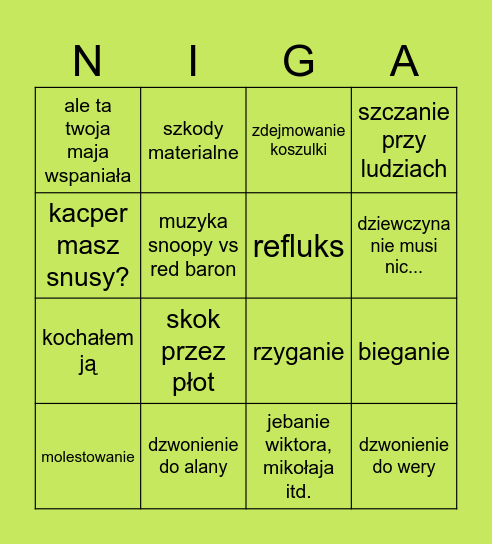 | N | I | G | A |
|---|---|---|---|
| ale ta twoja maja wspaniała | szkody materialne | zdejmowanie koszulki | szczanie przy ludziach |
| kacper masz snusy? | muzyka snoopy vs red baron | refluks | dziewczyna nie musi nic... |
| kochałem ją | skok przez płot | rzyganie | bieganie |
| molestowanie | dzwonienie do alany | jebanie wiktora, mikołaja itd. | dzwonienie do wery |